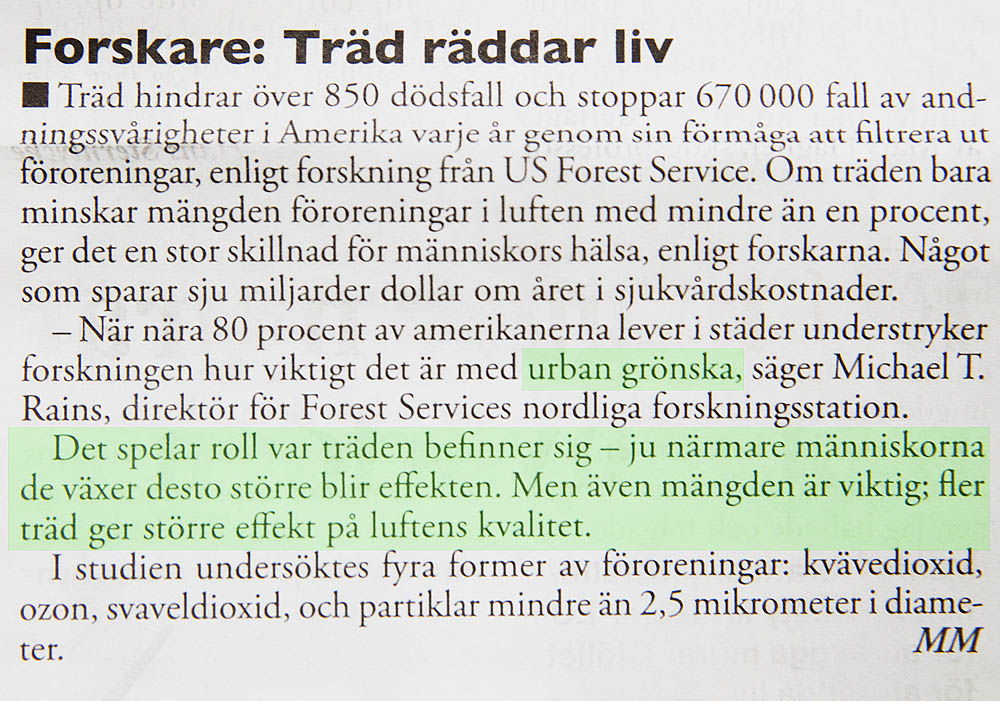 Forskare: Träd räddar liv

■ Träd hindrar över 850 dödsfall och stoppar 670 000 fall av andningssvårigheter i Amerika varje år genom sin förmåga att filtrera ut föroreningar, enligt forskning från US Forest Service. Om träden bara minskar mängden föroreningar i luften med mindre än en procent, ger det en stor skillnad för människors hälsa, enligt forskarna. Något som sparar sju miljarder dollar om året i sjukvårdskostnader.

– När nära 80 procent av amerikanerna lever i städer understryker forskningen hur viktigt det är med urban grönska, säger Michael T. Rains, direktör för Forest Services nordliga forskningsstation.

Det spelar roll var träden befinner sig – ju närmare människorna de växer desto större blir effekten. Men även mängden är viktig; fler träd ger större effekt på luftens kvalitet.

I studien undersöktes fyra former av föroreningar: kvävedioxid, ozon, svaveldioxid, och partiklar mindre än 2,5 mikrometer i diameter.

MM